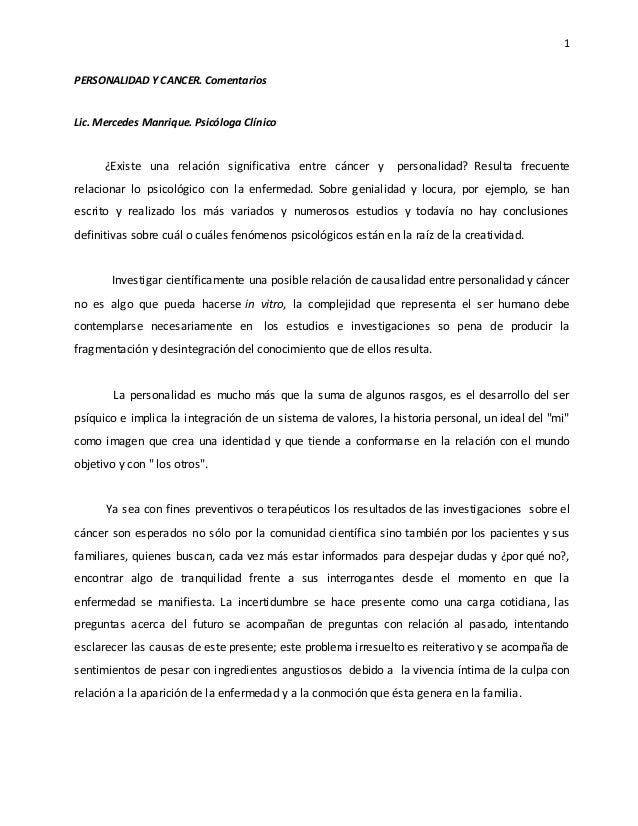 1

PERSONALIDAD Y CANCER. Comentarios

Lic. Mercedes Manrique. Psicóloga Clínico

¿Existe una relación significativa entre cáncer y personalidad? Resulta frecuente relacionar lo psicológico con la enfermedad. Sobre genialidad y locura, por ejemplo, se han escrito y realizado los más variados y numerosos estudios y todavía no hay conclusiones definitivas sobre cuál o cuáles fenómenos psicológicos están en la raíz de la creatividad.

Investigar científicamente una posible relación de causalidad entre personalidad y cáncer no es algo que pueda hacerse in vitro, la complejidad que representa el ser humano debe contemplarse necesariamente en los estudios e investigaciones so pena de producir la fragmentación y desintegración del conocimiento que de ellos resulta.

La personalidad es mucho más que la suma de algunos rasgos, es el desarrollo del ser psíquico e implica la integración de un sistema de valores, la historia personal, un ideal del "mi" como imagen que crea una identidad y que tiende a conformarse en la relación con el mundo objetivo y con " los otros".

Ya sea con fines preventivos o terapéuticos los resultados de las investigaciones sobre el cáncer son esperados no sólo por la comunidad científica sino también por los pacientes y sus familiares, quienes buscan, cada vez más estar informados para despejar dudas y ¿por qué no?, encontrar algo de tranquilidad frente a sus interrogantes desde el momento en que la enfermedad se manifiesta. La incertidumbre se hace presente como una carga cotidiana, las preguntas acerca del futuro se acompañan de preguntas con relación al pasado, intentando esclarecer las causas de este presente; este problema irresuelto es reiterativo y se acompaña de sentimientos de pesar con ingredientes angustiosos debido a la vivencia íntima de la culpa con relación a la aparición de la enfermedad y a la conmoción que ésta genera en la familia.